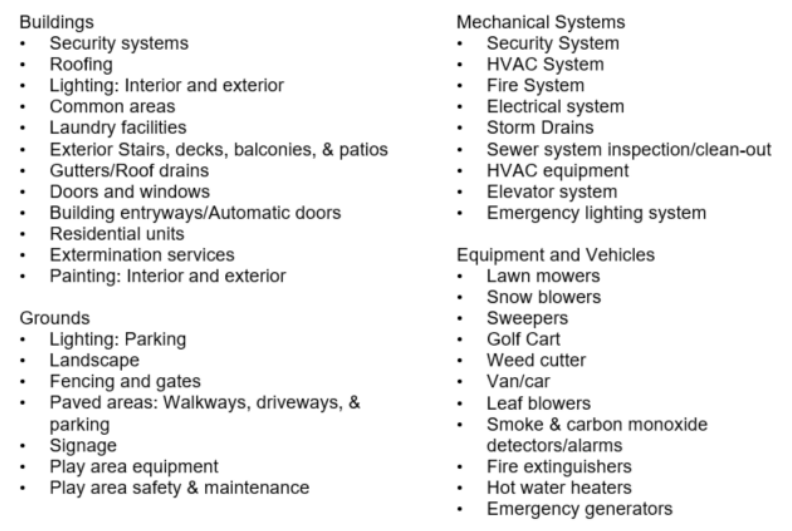 Buildings
• Security systems
• Roofing
• Lighting: Interior and exterior
• Common areas
• Laundry facilities
• Exterior Stairs, decks, balconies, & patios
• Gutters/Roof drains
• Doors and windows
• Building entryways/Automatic doors
• Residential units
• Extermination services
• Painting: Interior and exterior

Grounds
• Lighting: Parking
• Landscape
• Fencing and gates
• Paved areas: Walkways, driveways, & parking
• Signage
• Play area equipment
• Play area safety & maintenance

Mechanical Systems
• Security System
• HVAC System
• Fire System
• Electrical system
• Storm Drains
• Sewer system inspection/clean-out
• HVAC equipment
• Elevator system
• Emergency lighting system

Equipment and Vehicles
• Lawn mowers
• Snow blowers
• Sweepers
• Golf Cart
• Weed cutter
• Van/car
• Leaf blowers
• Smoke & carbon monoxide detectors/alarms
• Fire extinguishers
• Hot water heaters
• Emergency generators